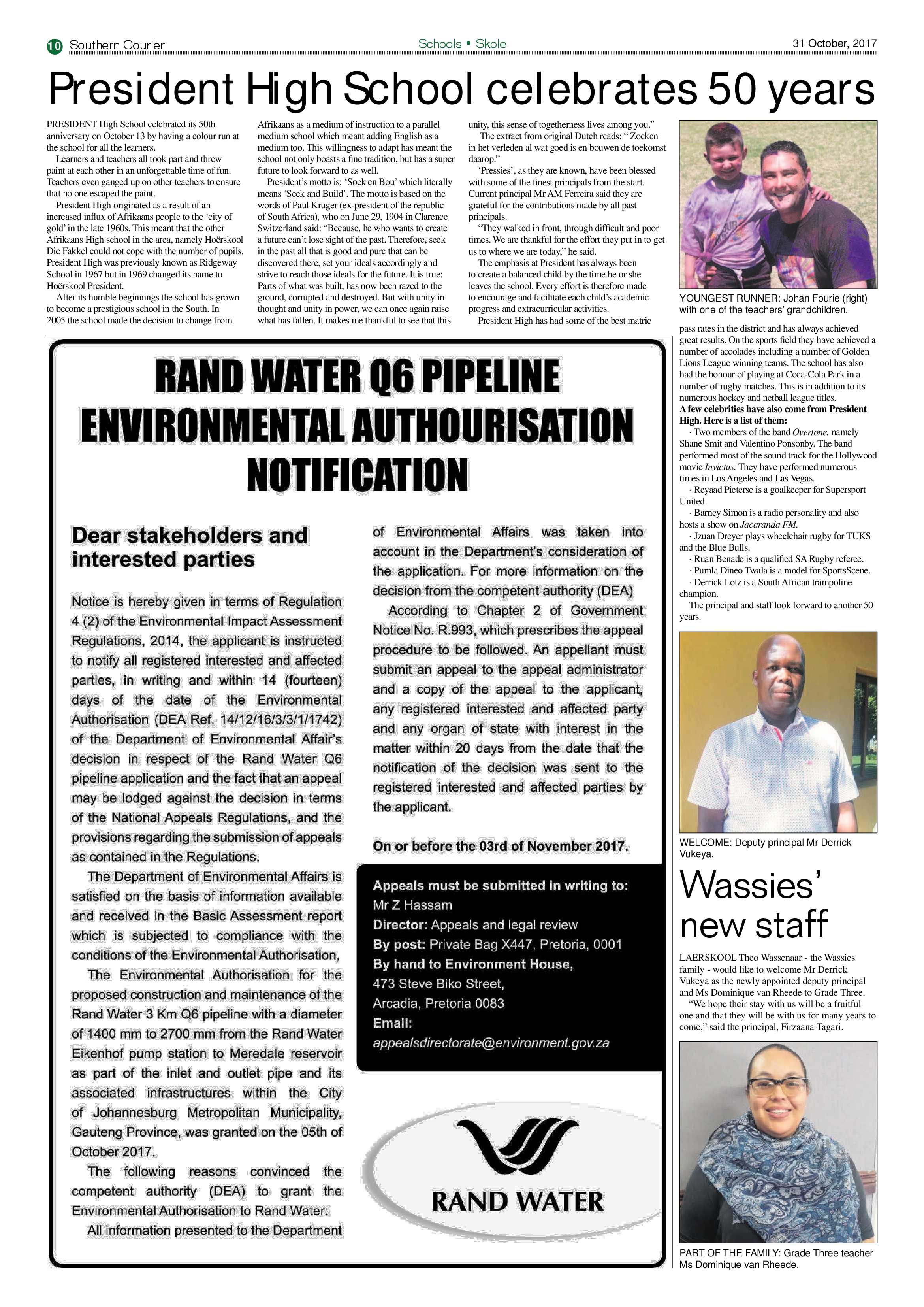 10 Southern Courier

Schools • Skole

31 October, 2017

President High School celebrates 50 years

PRESIDENT High School celebrated its 50th anniversary on October 13 by having a colour run at the school for all the learners.

Learners and teachers all took part and threw paint at each other in an unforgettable time of fun. Teachers even ganged up on other teachers to ensure that no one escaped the paint.

President High originated as a result of an increased influx of Afrikaans people to the 'city of gold' in the late 1960s. This meant that the other Afrikaans High school in the area, namely Hoërskool Die Fakkel could not cope with the number of pupils. President High was previously known as Ridgeway School in 1967 but in 1969 changed its name to Hoërskool President.

After its humble beginnings the school has grown to become a prestigious school in the South. In 2005 the school made the decision to change from Afrikaans as a medium of instruction to a parallel medium school which meant adding English as a medium too. This willingness to adapt has meant the school not only boasts a fine tradition, but has a super future to look forward to as well.

President's motto is: 'Soek en Bou' which literally means 'Seek and Build'. The motto is based on the words of Paul Kruger (ex-president of the republic of South Africa), who on June 29, 1904 in Clarence Switzerland said: "Because, he who wants to create a future can't lose sight of the past. Therefore, seek in the past all that is good and pure that can be discovered there, set your ideals accordingly and strive to reach those ideals for the future. It is true: Parts of what was built, has now been razed to the ground, corrupted and destroyed. But with unity in thought and unity in power, we can once again raise what has fallen. It makes me thankful to see that this unity, this sense of togetherness lives among you."

The extract from original Dutch reads: " Zoeken in het verleden al wat goed is en bouwen de toekomst daarop."

'Pressies', as they are known, have been blessed with some of the finest principals from the start. Current principal Mr AM Ferreira said they are grateful for the contributions made by all past principals.

"They walked in front, through difficult and poor times. We are thankful for the effort they put in to get us to where we are today," he said.

The emphasis at President has always been to create a balanced child by the time he or she leaves the school. Every effort is therefore made to encourage and facilitate each child's academic progress and extracurricular activities.

President High has had some of the best matric pass rates in the district and has always achieved great results. On the sports field they have achieved a number of accolades including a number of Golden Lions League winning teams. The school has also had the honour of playing at Coca-Cola Park in a number of rugby matches. This is in addition to its numerous hockey and netball league titles.

A few celebrities have also come from President High. Here is a list of them:

· Two members of the band Overtone, namely Shane Smit and Valentino Ponsonby. The band performed most of the sound track for the Hollywood movie Invictus. They have performed numerous times in Los Angeles and Las Vegas.

· Reyaad Pieterse is a goalkeeper for Supersport United.

· Barney Simon is a radio personality and also hosts a show on Jacaranda FM.

· Jzuan Dreyer plays wheelchair rugby for TUKS and the Blue Bulls.

· Ruan Benade is a qualified SA Rugby referee.

· Pumla Dineo Twala is a model for SportsScene.

· Derrick Lotz is a South African trampoline champion.

The principal and staff look forward to another 50 years.

YOUNGEST RUNNER: Johan Fourie (right) with one of the teachers' grandchildren.

RAND WATER Q6 PIPELINE ENVIRONMENTAL AUTHOURISATION NOTIFICATION

Dear stakeholders and interested parties

Notice is hereby given in terms of Regulation 4 (2) of the Environmental Impact Assessment Regulations, 2014, the applicant is instructed to notify all registered interested and affected parties, in writing and within 14 (fourteen) days of the date of the Environmental Authorisation (DEA Ref. 14/12/16/3/3/1/1742) of the Department of Environmental Affair's decision in respect of the Rand Water Q6 pipeline application and the fact that an appeal may be lodged against the decision in terms of the National Appeals Regulations, and the provisions regarding the submission of appeals as contained in the Regulations.

The Department of Environmental Affairs is satisfied on the basis of information available and received in the Basic Assessment report which is subjected to compliance with the conditions of the Environmental Authorisation,

The Environmental Authorisation for the proposed construction and maintenance of the Rand Water 3 Km Q6 pipeline with a diameter of 1400 mm to 2700 mm from the Rand Water Eikenhof pump station to Meredale reservoir as part of the inlet and outlet pipe and its associated infrastructures within the City of Johannesburg Metropolitan Municipality, Gauteng Province, was granted on the 05th of October 2017.

The following reasons convinced the competent authority (DEA) to grant the Environmental Authorisation to Rand Water:

All information presented to the Department of Environmental Affairs was taken into account in the Department's consideration of the application. For more information on the decision from the competent authority (DEA)

According to Chapter 2 of Government Notice No. R.993, which prescribes the appeal procedure to be followed. An appellant must submit an appeal to the appeal administrator and a copy of the appeal to the applicant, any registered interested and affected party and any organ of state with interest in the matter within 20 days from the date that the notification of the decision was sent to the registered interested and affected parties by the applicant.

On or before the 03rd of November 2017.

Appeals must be submitted in writing to:
Mr Z Hassam
Director: Appeals and legal review
By post: Private Bag X447, Pretoria, 0001
By hand to Environment House,
473 Steve Biko Street,
Arcadia, Pretoria 0083
Email:
appealsdirectorate@environment.gov.za

RAND WATER

WELCOME: Deputy principal Mr Derrick Vukeya.

Wassies' new staff

LAERSKOOL Theo Wassenaar - the Wassies family - would like to welcome Mr Derrick Vukeya as the newly appointed deputy principal and Ms Dominique van Rheede to Grade Three.

"We hope their stay with us will be a fruitful one and that they will be with us for many years to come," said the principal, Firzaana Tagari.

PART OF THE FAMILY: Grade Three teacher Ms Dominique van Rheede.